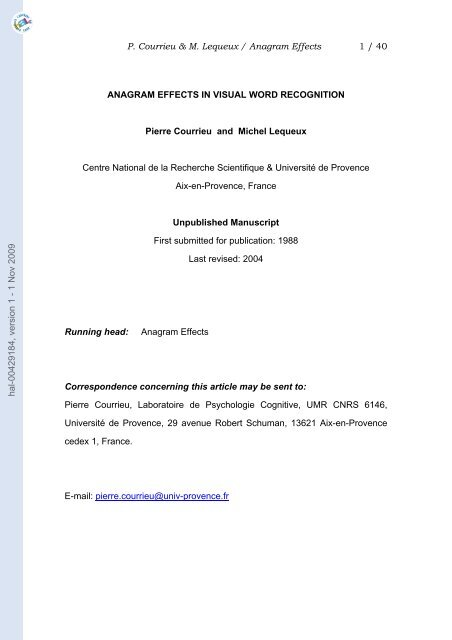 P. Courrieu & M. Lequeux / Anagram Effects 1 / 40

ANAGRAM EFFECTS IN VISUAL WORD RECOGNITION

Pierre Courrieu and Michel Lequeux

Centre National de la Recherche Scientifique & Université de Provence

Aix-en-Provence, France

Unpublished Manuscript

First submitted for publication: 1988

Last revised: 2004

Running head: Anagram Effects

Correspondence concerning this article may be sent to:

Pierre Courrieu, Laboratoire de Psychologie Cognitive, UMR CNRS 6146, Université de Provence, 29 avenue Robert Schuman, 13621 Aix-en-Provence cedex 1, France.

E-mail: pierre.courrieu@univ-provence.fr

hal-00429184, version 1 - 1 Nov 2009